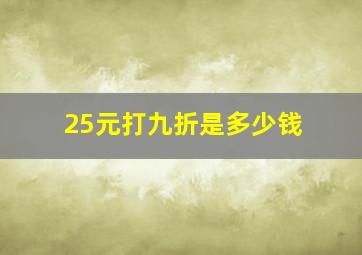 25元打九折是多少钱